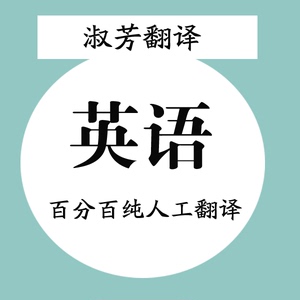 淑芳翻译

英语

百分百纯人工翻译